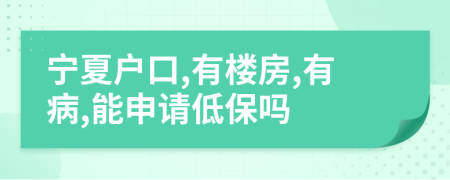 宁夏户口,有楼房,有病,能申请低保吗